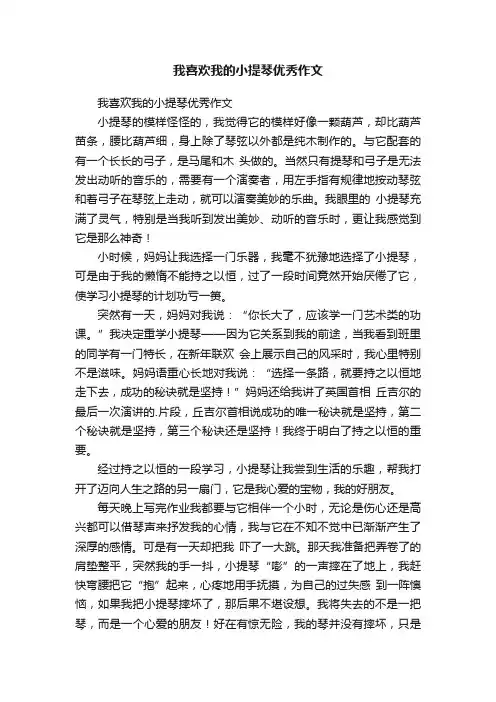 我喜欢我的小提琴优秀作文

我喜欢我的小提琴优秀作文

小提琴的模样怪怪的，我觉得它的模样好像一颗葫芦，却比葫芦苗条，腰比葫芦细，身上除了琴弦以外都是纯木制作的。与它配套的有一个长长的弓子，是马尾和木 头做的。当然只有提琴和弓子是无法发出动听的音乐的，需要有一个演奏者，用左手指有规律地按动琴弦和着弓子在琴弦上走动，就可以演奏美妙的乐曲。我眼里的 小提琴充满了灵气，特别是当我听到发出美妙、动听的音乐时，更让我感觉到它是那么神奇！

小时候，妈妈让我选择一门乐器，我毫不犹豫地选择了小提琴，可是由于我的懒惰不能持之以恒，过了一段时间竟然开始厌倦了它，使学习小提琴的计划功亏一篑。

突然有一天，妈妈对我说：“你长大了，应该学一门艺术类的功课。”我决定重学小提琴——因为它关系到我的前途，当我看到班里的同学有一门特长，在新年联欢 会上展示自己的风采时，我心里特别不是滋味。妈妈语重心长地对我说：“选择一条路，就要持之以恒地走下去，成功的秘诀就是坚持！”妈妈还给我讲了英国首相 丘吉尔的最后一次演讲的.片段，丘吉尔首相说成功的唯一秘诀就是坚持，第二个秘诀就是坚持，第三个秘诀还是坚持！我终于明白了持之以恒的重要。

经过持之以恒的一段学习，小提琴让我尝到生活的乐趣，帮我打开了迈向人生之路的另一扇门，它是我心爱的宝物，我的好朋友。

每天晚上写完作业我都要与它相伴一个小时，无论是伤心还是高兴都可以借琴声来抒发我的心情，我与它在不知不觉中已渐渐产生了深厚的感情。可是有一天却把我 吓了一大跳。那天我准备把弄卷了的肩垫整平，突然我的手一抖，小提琴“嘭”的一声摔在了地上，我赶快弯腰把它“抱”起来，心疼地用手抚摸，为自己的过失感 到一阵懊恼，如果我把小提琴摔坏了，那后果不堪设想。我将失去的不是一把琴，而是一个心爱的朋友！好在有惊无险，我的琴并没有摔坏，只是